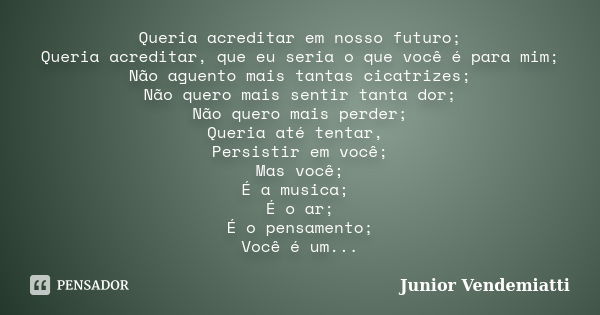 Queria acreditar em nosso futuro;
Queria acreditar, que eu seria o que você é para mim;
Não aguento mais tantas cicatrizes;
Não quero mais sentir tanta dor;
Não quero mais perder;
Queria até tentar,
Persistir em você;
Mas você;
É a musica;
É o ar;
É o pensamento;
Você é um...

PENSADOR

Junior Vendemiatti